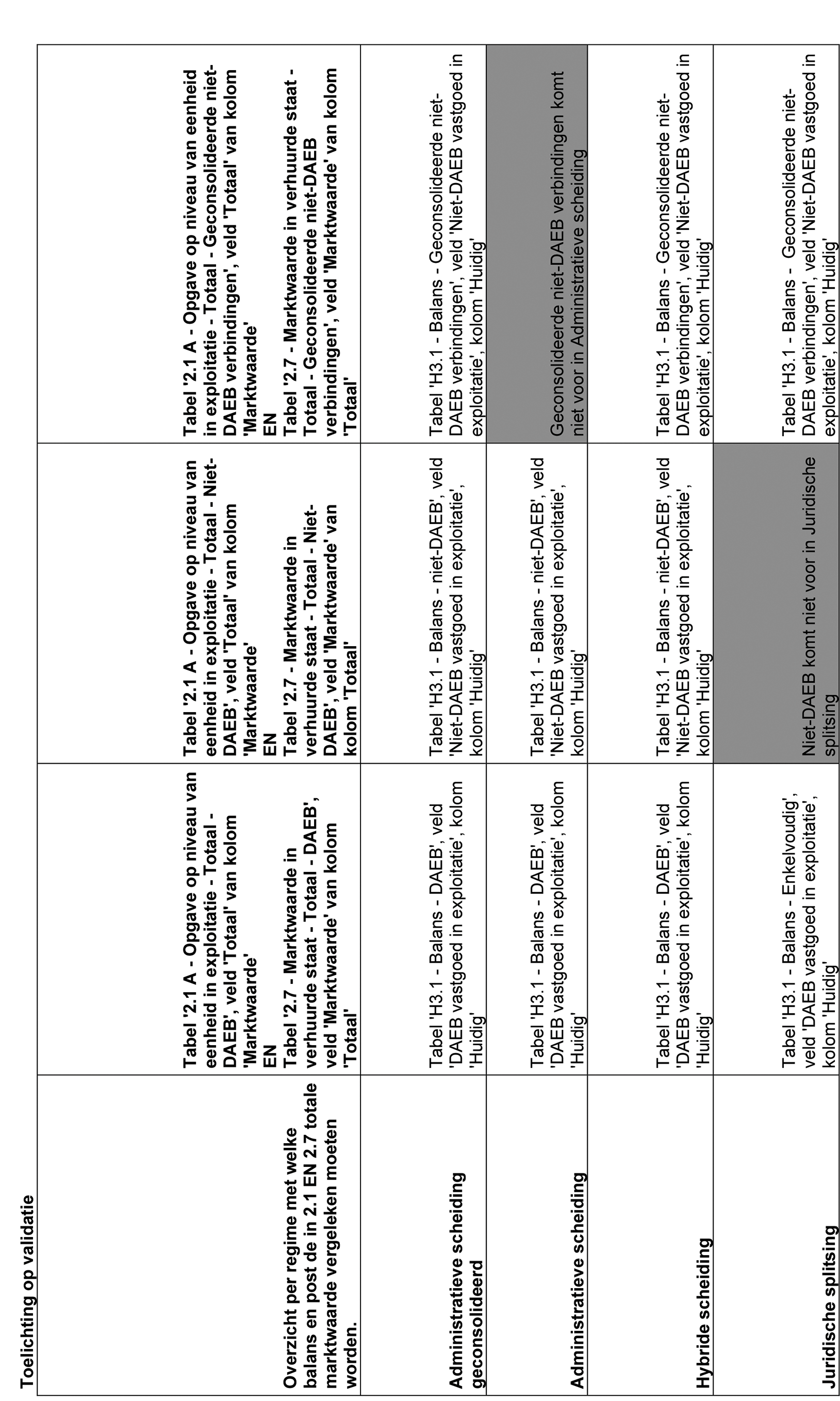 Toelichting op validatie

| Overzicht per regime met welke balans en post de in 2.1 EN 2.7 totale marktwaarde vergeleken moeten worden. | Tabel '2.1 A - Opgave op niveau van eenheid in exploitatie - Totaal - DAEB', veld 'Totaal' van kolom 'Marktwaarde' EN Tabel '2.7 - Marktwaarde in verhuurde staat - Totaal - DAEB', veld 'Marktwaarde' van kolom 'Totaal' | Tabel '2.1 A - Opgave op niveau van eenheid in exploitatie - Totaal - Niet-DAEB', veld 'Totaal' van kolom 'Marktwaarde' EN Tabel '2.7 - Marktwaarde in verhuurde staat - Totaal - Niet-DAEB', veld 'Marktwaarde' van kolom 'Totaal' | Tabel '2.1 A - Opgave op niveau van eenheid in exploitatie - Totaal - Geconsolideerde niet-DAEB verbindingen', veld 'Totaal' van kolom 'Marktwaarde' EN Tabel '2.7 - Marktwaarde in verhuurde staat - Totaal - Geconsolideerde niet-DAEB verbindingen', veld 'Marktwaarde' van kolom 'Totaal' |
|---|---|---|---|
| Administratieve scheiding geconsolideerd | Tabel 'H3.1 - Balans - DAEB', veld 'DAEB vastgoed in exploitatie', kolom 'Huidig' | Tabel 'H3.1 - Balans - niet-DAEB', veld 'Niet-DAEB vastgoed in exploitatie', kolom 'Huidig' | Tabel 'H3.1 - Balans - Geconsolideerde niet-DAEB verbindingen', veld 'Niet-DAEB vastgoed in exploitatie', kolom 'Huidig' |
| Administratieve scheiding | Tabel 'H3.1 - Balans - DAEB', veld 'DAEB vastgoed in exploitatie', kolom 'Huidig' | Tabel 'H3.1 - Balans - niet-DAEB', veld 'Niet-DAEB vastgoed in exploitatie', kolom 'Huidig' | Geconsolideerde niet-DAEB verbindingen komt niet voor in Administratieve scheiding |
| Hybride scheiding | Tabel 'H3.1 - Balans - DAEB', veld 'DAEB vastgoed in exploitatie', kolom 'Huidig' | Tabel 'H3.1 - Balans - niet-DAEB', veld 'Niet-DAEB vastgoed in exploitatie', kolom 'Huidig' | Tabel 'H3.1 - Balans - Geconsolideerde niet-DAEB verbindingen', veld 'Niet-DAEB vastgoed in exploitatie', kolom 'Huidig' |
| Juridische splitsing | Tabel 'H3.1 - Balans - Enkelvoudig', veld 'DAEB vastgoed in exploitatie', kolom 'Huidig' | Niet-DAEB komt niet voor in Juridische splitsing | Tabel 'H3.1 - Balans - Geconsolideerde niet-DAEB verbindingen', veld 'Niet-DAEB vastgoed in exploitatie', kolom 'Huidig' |